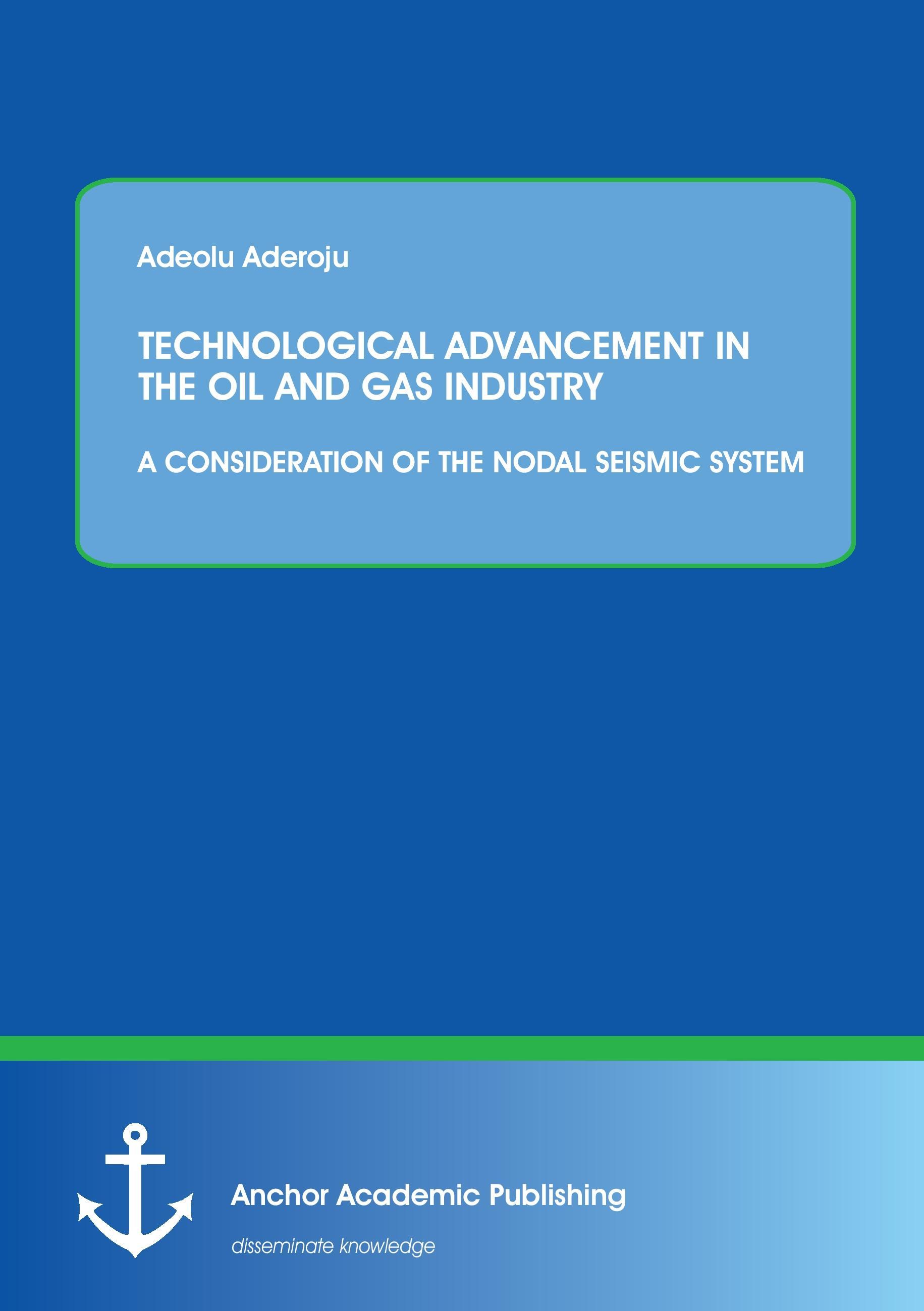 Adeolu Aderoju

TECHNOLOGICAL ADVANCEMENT IN THE OIL AND GAS INDUSTRY

A CONSIDERATION OF THE NODAL SEISMIC SYSTEM

Anchor Academic Publishing

disseminate knowledge